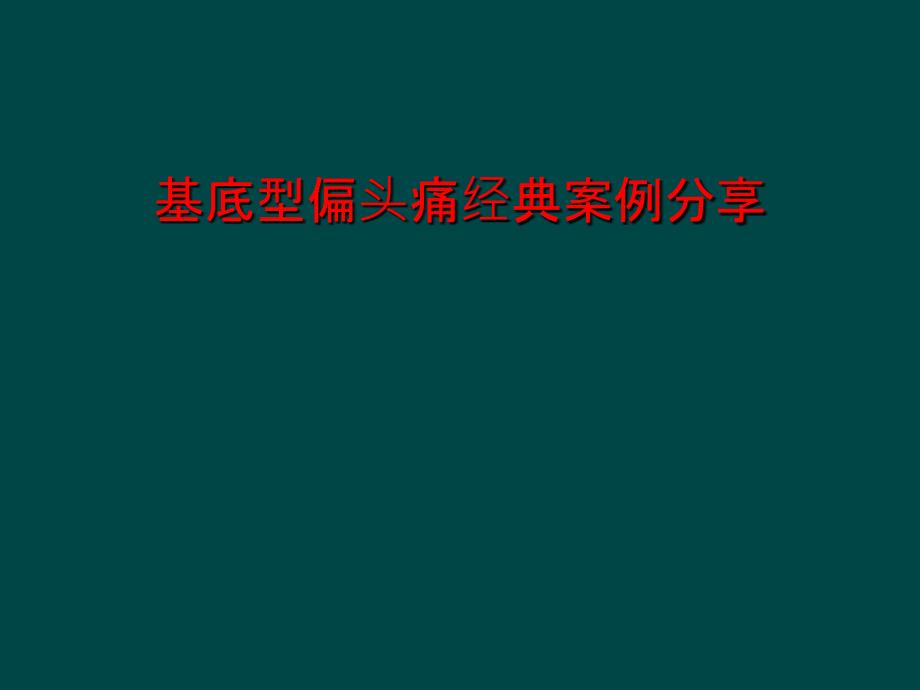 基底型偏头痛经典案例分享